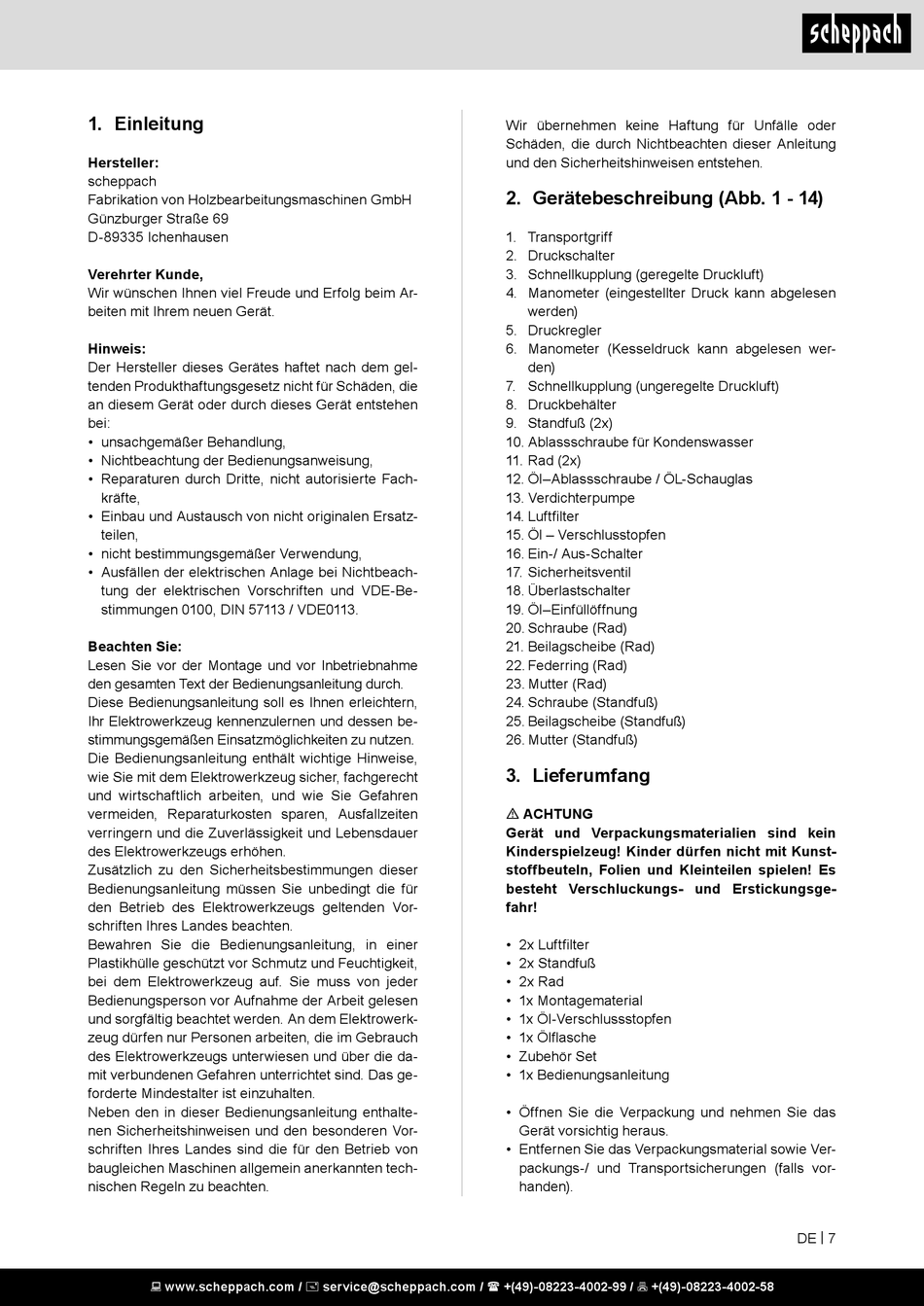 scheppach

1. Einleitung

Hersteller:
scheppach
Fabrikation von Holzbearbeitungsmaschinen GmbH
Günzburger Straße 69
D-89335 Ichenhausen

Verehrter Kunde,
Wir wünschen Ihnen viel Freude und Erfolg beim Arbeiten mit Ihrem neuen Gerät.

Hinweis:
Der Hersteller dieses Gerätes haftet nach dem geltenden Produkthaftungsgesetz nicht für Schäden, die an diesem Gerät oder durch dieses Gerät entstehen bei:
• unsachgemäßer Behandlung,
• Nichtbeachtung der Bedienungsanweisung,
• Reparaturen durch Dritte, nicht autorisierte Fachkräfte,
• Einbau und Austausch von nicht originalen Ersatzteilen,
• nicht bestimmungsgemäßer Verwendung,
• Ausfällen der elektrischen Anlage bei Nichtbeachtung der elektrischen Vorschriften und VDE-Bestimmungen 0100, DIN 57113 / VDE0113.

Beachten Sie:
Lesen Sie vor der Montage und vor Inbetriebnahme den gesamten Text der Bedienungsanleitung durch.
Diese Bedienungsanleitung soll es Ihnen erleichtern, Ihr Elektrowerkzeug kennenzulernen und dessen bestimmungsgemäßen Einsatzmöglichkeiten zu nutzen.
Die Bedienungsanleitung enthält wichtige Hinweise, wie Sie mit dem Elektrowerkzeug sicher, fachgerecht und wirtschaftlich arbeiten, und wie Sie Gefahren vermeiden, Reparaturkosten sparen, Ausfallzeiten verringern und die Zuverlässigkeit und Lebensdauer des Elektrowerkzeugs erhöhen.
Zusätzlich zu den Sicherheitsbestimmungen dieser Bedienungsanleitung müssen Sie unbedingt die für den Betrieb des Elektrowerkzeugs geltenden Vorschriften Ihres Landes beachten.
Bewahren Sie die Bedienungsanleitung, in einer Plastikhülle geschützt vor Schmutz und Feuchtigkeit, bei dem Elektrowerkzeug auf. Sie muss von jeder Bedienungsperson vor Aufnahme der Arbeit gelesen und sorgfältig beachtet werden. An dem Elektrowerkzeug dürfen nur Personen arbeiten, die im Gebrauch des Elektrowerkzeugs unterwiesen und über die damit verbundenen Gefahren unterrichtet sind. Das geforderte Mindestalter ist einzuhalten.
Neben den in dieser Bedienungsanleitung enthaltenen Sicherheitshinweisen und den besonderen Vorschriften Ihres Landes sind die für den Betrieb von baugleichen Maschinen allgemein anerkannten technischen Regeln zu beachten.

Wir übernehmen keine Haftung für Unfälle oder Schäden, die durch Nichtbeachten dieser Anleitung und den Sicherheitshinweisen entstehen.

2. Gerätebeschreibung (Abb. 1 - 14)

1. Transportgriff
2. Druckschalter
3. Schnellkupplung (geregelte Druckluft)
4. Manometer (eingestellter Druck kann abgelesen werden)
5. Druckregler
6. Manometer (Kesseldruck kann abgelesen werden)
7. Schnellkupplung (ungeregelte Druckluft)
8. Druckbehälter
9. Standfuß (2x)
10. Ablassschraube für Kondenswasser
11. Rad (2x)
12. Öl–Ablassschraube / ÖL-Schauglas
13. Verdichterpumpe
14. Luftfilter
15. Öl – Verschlusstopfen
16. Ein-/ Aus-Schalter
17. Sicherheitsventil
18. Überlastschalter
19. Öl–Einfüllöffnung
20. Schraube (Rad)
21. Beilagscheibe (Rad)
22. Federring (Rad)
23. Mutter (Rad)
24. Schraube (Standfuß)
25. Beilagscheibe (Standfuß)
26. Mutter (Standfuß)

3. Lieferumfang

⚠ ACHTUNG
Gerät und Verpackungsmaterialien sind kein Kinderspielzeug! Kinder dürfen nicht mit Kunststoffbeuteln, Folien und Kleinteilen spielen! Es besteht Verschluckungs- und Erstickungsgefahr!

• 2x Luftfilter
• 2x Standfuß
• 2x Rad
• 1x Montagematerial
• 1x Öl-Verschlussstopfen
• 1x Ölflasche
• Zubehör Set
• 1x Bedienungsanleitung

• Öffnen Sie die Verpackung und nehmen Sie das Gerät vorsichtig heraus.
• Entfernen Sie das Verpackungsmaterial sowie Verpackungs-/ und Transportsicherungen (falls vorhanden).

DE | 7

www.scheppach.com / service@scheppach.com / +(49)-08223-4002-99 / +(49)-08223-4002-58